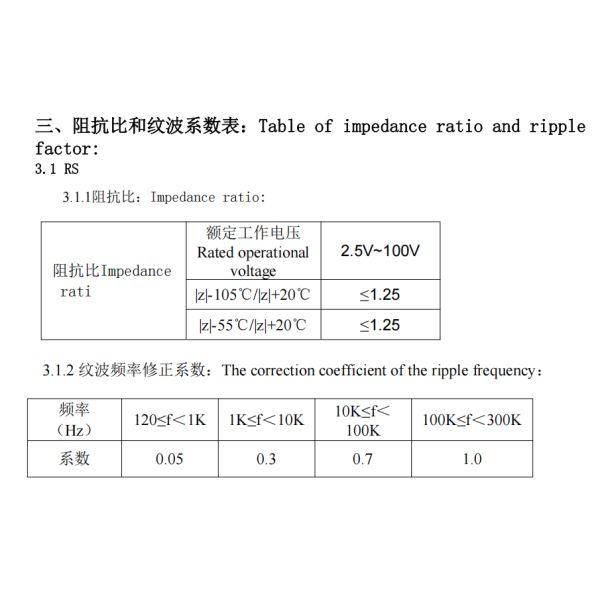 三、阻抗比和纹波系数表：Table of impedance ratio and ripple factor:

3.1 RS

3.1.1阻抗比：Impedance ratio:

| 阻抗比Impedance rati | 额定工作电压 Rated operational voltage | 2.5V~100V |
|---|---|---|
| | \|z\|-105℃/\|z\|+20℃ | ≤1.25 |
| | \|z\|-55℃/\|z\|+20℃ | ≤1.25 |

3.1.2 纹波频率修正系数：The correction coefficient of the ripple frequency：

| 频率（Hz） | 120≤f＜1K | 1K≤f＜10K | 10K≤f＜100K | 100K≤f＜300K |
|---|---|---|---|---|
| 系数 | 0.05 | 0.3 | 0.7 | 1.0 |